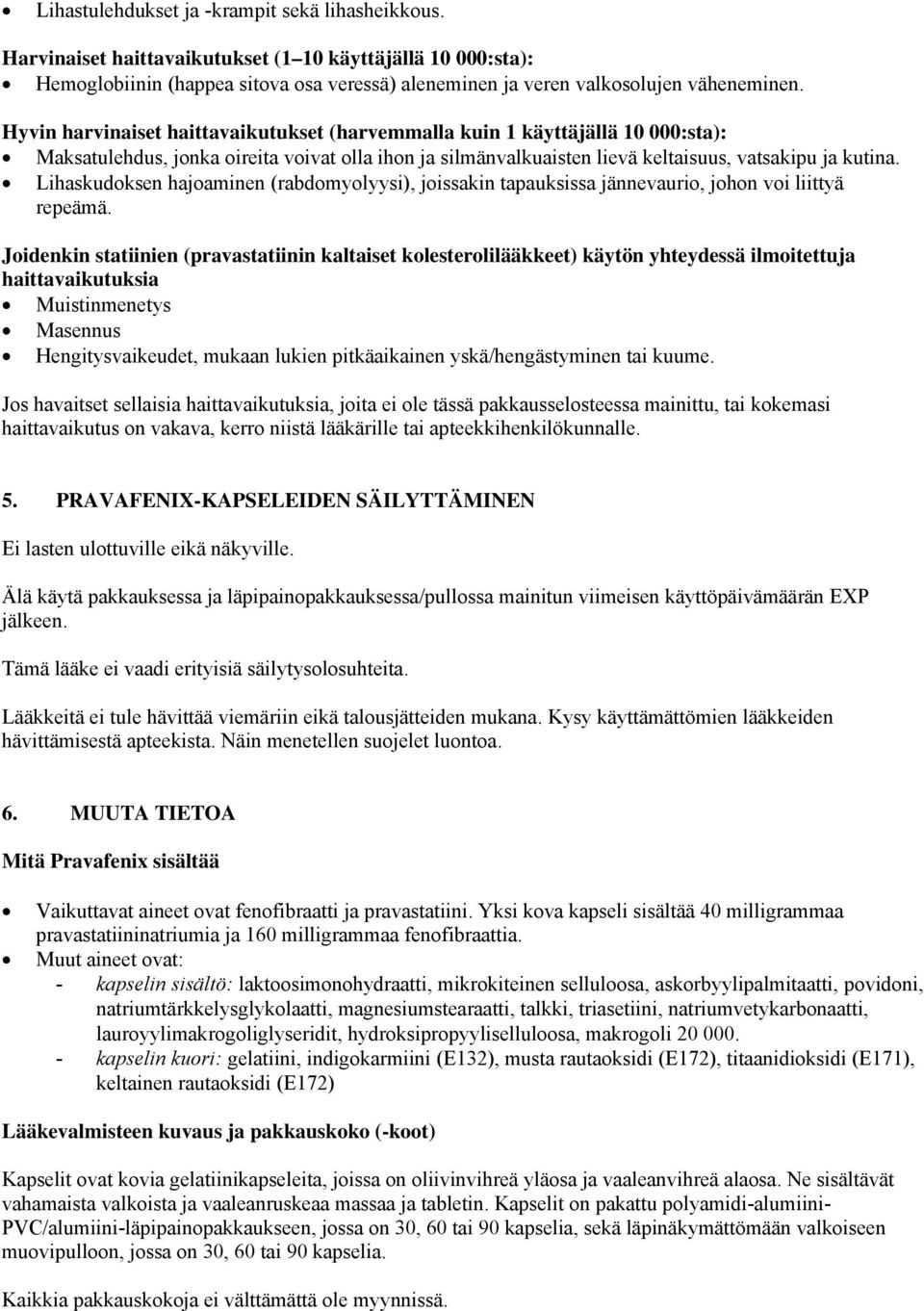 • Lihastulehdukset ja -krampit sekä lihasheikkous.

Harvinaiset haittavaikutukset (1–10 käyttäjällä 10 000:sta):
• Hemoglobiinin (happea sitova osa veressä) aleneminen ja veren valkosolujen väheneminen.

Hyvin harvinaiset haittavaikutukset (harvemmalla kuin 1 käyttäjällä 10 000:sta):
• Maksatulehdus, jonka oireita voivat olla ihon ja silmänvalkuaisten lievä keltaisuus, vatsakipu ja kutina.
• Lihaskudoksen hajoaminen (rabdomyolyysi), joissakin tapauksissa jännevaurio, johon voi liittyä repeämä.

Joidenkin statiinien (pravastatiinin kaltaiset kolesterolilääkkeet) käytön yhteydessä ilmoitettuja haittavaikutuksia
• Muistinmenetys
• Masennus
• Hengitysvaikeudet, mukaan lukien pitkäaikainen yskä/hengästyminen tai kuume.

Jos havaitset sellaisia haittavaikutuksia, joita ei ole tässä pakkausselosteessa mainittu, tai kokemasi haittavaikutus on vakava, kerro niistä lääkärille tai apteekkihenkilökunnalle.

5. PRAVAFENIX-KAPSELEIDEN SÄILYTTÄMINEN

Ei lasten ulottuville eikä näkyville.

Älä käytä pakkauksessa ja läpipainopakkauksessa/pullossa mainitun viimeisen käyttöpäivämäärän EXP jälkeen.

Tämä lääke ei vaadi erityisiä säilytysolosuhteita.

Lääkkeitä ei tule hävittää viemäriin eikä talousjätteiden mukana. Kysy käyttämättömien lääkkeiden hävittämisestä apteekista. Näin menetellen suojelet luontoa.

6. MUUTA TIETOA

Mitä Pravafenix sisältää

• Vaikuttavat aineet ovat fenofibraatti ja pravastatiini. Yksi kova kapseli sisältää 40 milligrammaa pravastatiininatriumia ja 160 milligrammaa fenofibraattia.
• Muut aineet ovat:
- kapselin sisältö: laktoosimonohydraatti, mikrokiteinen selluloosa, askorbyylipalmitaatti, povidoni, natriumtärkkelysglykolaatti, magnesiumstearaatti, talkki, triasetiini, natriumvetykarbonaatti, lauroyylimakrogoliglyseridit, hydroksipropyyliselluloosa, makrogoli 20 000.
- kapselin kuori: gelatiini, indigokarmiini (E132), musta rautaoksidi (E172), titaanidioksidi (E171), keltainen rautaoksidi (E172)

Lääkevalmisteen kuvaus ja pakkauskoko (-koot)

Kapselit ovat kovia gelatiinikapseleita, joissa on oliivinvihreä yläosa ja vaaleanvihreä alaosa. Ne sisältävät vahamaista valkoista ja vaaleanruskeaa massaa ja tabletin. Kapselit on pakattu polyamidi-alumiini-PVC/alumiini-läpipainopakkaukseen, jossa on 30, 60 tai 90 kapselia, sekä läpinäkymättömään valkoiseen muovipulloon, jossa on 30, 60 tai 90 kapselia.

Kaikkia pakkauskokoja ei välttämättä ole myynnissä.